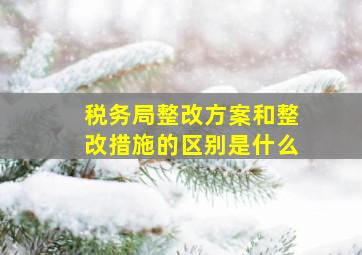 税务局整改方案和整改措施的区别是什么